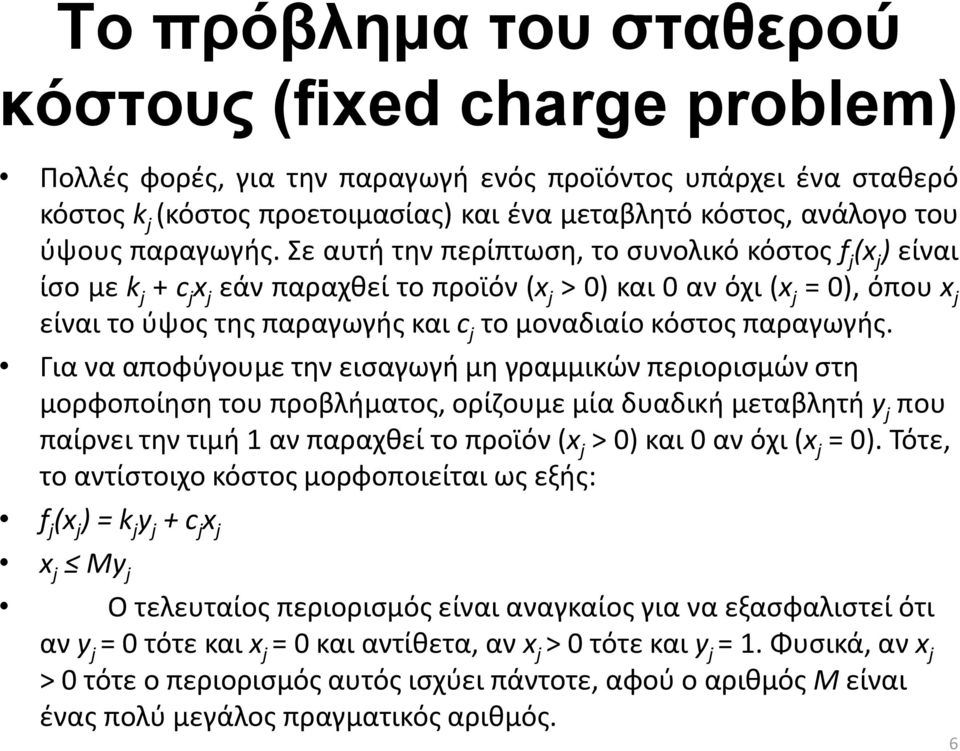 Το πρόβλημα του σταθερού κόστους (fixed charge problem)

• Πολλές φορές, για την παραγωγή ενός προϊόντος υπάρχει ένα σταθερό κόστος $k_j$ (κόστος προετοιμασίας) και ένα μεταβλητό κόστος, ανάλογο του ύψους παραγωγής. Σε αυτή την περίπτωση, το συνολικό κόστος $f_j(x_j)$ είναι ίσο με $k_j + c_j x_j$ εάν παραχθεί το προϊόν ($x_j > 0$) και 0 αν όχι ($x_j = 0$), όπου $x_j$ είναι το ύψος της παραγωγής και $c_j$ το μοναδιαίο κόστος παραγωγής.

• Για να αποφύγουμε την εισαγωγή μη γραμμικών περιορισμών στη μορφοποίηση του προβλήματος, ορίζουμε μία δυαδική μεταβλητή $y_j$ που παίρνει την τιμή 1 αν παραχθεί το προϊόν ($x_j > 0$) και 0 αν όχι ($x_j = 0$). Τότε, το αντίστοιχο κόστος μορφοποιείται ως εξής:

• $f_j(x_j) = k_j y_j + c_j x_j$

• $x_j \leq M y_j$

• Ο τελευταίος περιορισμός είναι αναγκαίος για να εξασφαλιστεί ότι αν $y_j = 0$ τότε και $x_j = 0$ και αντίθετα, αν $x_j > 0$ τότε και $y_j = 1$. Φυσικά, αν $x_j > 0$ τότε ο περιορισμός αυτός ισχύει πάντοτε, αφού ο αριθμός $M$ είναι ένας πολύ μεγάλος πραγματικός αριθμός.

6